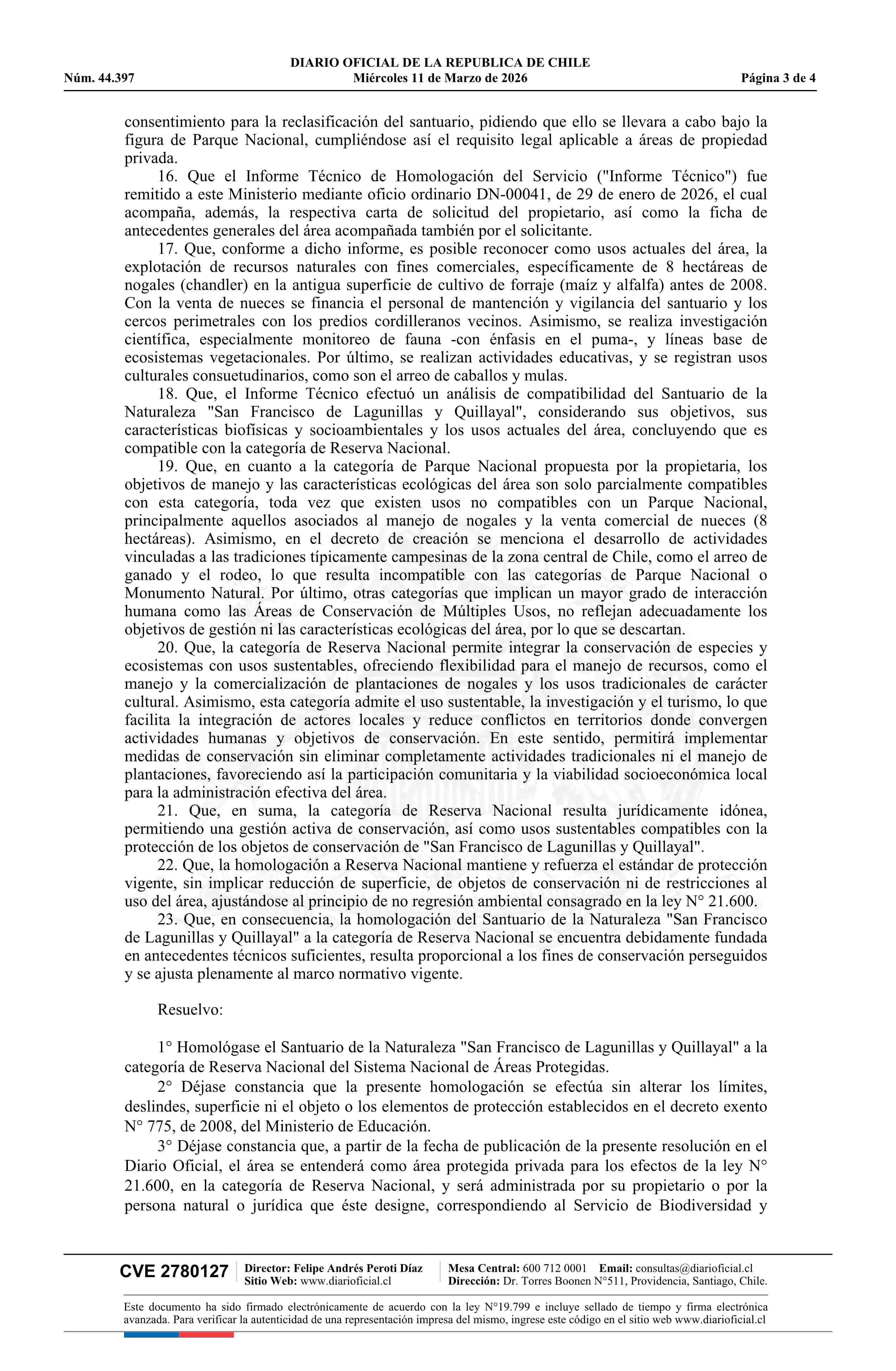 DIARIO OFICIAL DE LA REPUBLICA DE CHILE
Núm. 44.397 Miércoles 11 de Marzo de 2026 Página 3 de 4

consentimiento para la reclasificación del santuario, pidiendo que ello se llevara a cabo bajo la figura de Parque Nacional, cumpliéndose así el requisito legal aplicable a áreas de propiedad privada.

16. Que el Informe Técnico de Homologación del Servicio ("Informe Técnico") fue remitido a este Ministerio mediante oficio ordinario DN-00041, de 29 de enero de 2026, el cual acompaña, además, la respectiva carta de solicitud del propietario, así como la ficha de antecedentes generales del área acompañada también por el solicitante.

17. Que, conforme a dicho informe, es posible reconocer como usos actuales del área, la explotación de recursos naturales con fines comerciales, específicamente de 8 hectáreas de nogales (chandler) en la antigua superficie de cultivo de forraje (maíz y alfalfa) antes de 2008. Con la venta de nueces se financia el personal de mantención y vigilancia del santuario y los cercos perimetrales con los predios cordilleranos vecinos. Asimismo, se realiza investigación científica, especialmente monitoreo de fauna -con énfasis en el puma-, y líneas base de ecosistemas vegetacionales. Por último, se realizan actividades educativas, y se registran usos culturales consuetudinarios, como son el arreo de caballos y mulas.

18. Que, el Informe Técnico efectuó un análisis de compatibilidad del Santuario de la Naturaleza "San Francisco de Lagunillas y Quillayal", considerando sus objetivos, sus características biofísicas y socioambientales y los usos actuales del área, concluyendo que es compatible con la categoría de Reserva Nacional.

19. Que, en cuanto a la categoría de Parque Nacional propuesta por la propietaria, los objetivos de manejo y las características ecológicas del área son solo parcialmente compatibles con esta categoría, toda vez que existen usos no compatibles con un Parque Nacional, principalmente aquellos asociados al manejo de nogales y la venta comercial de nueces (8 hectáreas). Asimismo, en el decreto de creación se menciona el desarrollo de actividades vinculadas a las tradiciones típicamente campesinas de la zona central de Chile, como el arreo de ganado y el rodeo, lo que resulta incompatible con las categorías de Parque Nacional o Monumento Natural. Por último, otras categorías que implican un mayor grado de interacción humana como las Áreas de Conservación de Múltiples Usos, no reflejan adecuadamente los objetivos de gestión ni las características ecológicas del área, por lo que se descartan.

20. Que, la categoría de Reserva Nacional permite integrar la conservación de especies y ecosistemas con usos sustentables, ofreciendo flexibilidad para el manejo de recursos, como el manejo y la comercialización de plantaciones de nogales y los usos tradicionales de carácter cultural. Asimismo, esta categoría admite el uso sustentable, la investigación y el turismo, lo que facilita la integración de actores locales y reduce conflictos en territorios donde convergen actividades humanas y objetivos de conservación. En este sentido, permitirá implementar medidas de conservación sin eliminar completamente actividades tradicionales ni el manejo de plantaciones, favoreciendo así la participación comunitaria y la viabilidad socioeconómica local para la administración efectiva del área.

21. Que, en suma, la categoría de Reserva Nacional resulta jurídicamente idónea, permitiendo una gestión activa de conservación, así como usos sustentables compatibles con la protección de los objetos de conservación de "San Francisco de Lagunillas y Quillayal".

22. Que, la homologación a Reserva Nacional mantiene y refuerza el estándar de protección vigente, sin implicar reducción de superficie, de objetos de conservación ni de restricciones al uso del área, ajustándose al principio de no regresión ambiental consagrado en la ley N° 21.600.

23. Que, en consecuencia, la homologación del Santuario de la Naturaleza "San Francisco de Lagunillas y Quillayal" a la categoría de Reserva Nacional se encuentra debidamente fundada en antecedentes técnicos suficientes, resulta proporcional a los fines de conservación perseguidos y se ajusta plenamente al marco normativo vigente.

Resuelvo:

1° Homológase el Santuario de la Naturaleza "San Francisco de Lagunillas y Quillayal" a la categoría de Reserva Nacional del Sistema Nacional de Áreas Protegidas.

2° Déjase constancia que la presente homologación se efectúa sin alterar los límites, deslindes, superficie ni el objeto o los elementos de protección establecidos en el decreto exento N° 775, de 2008, del Ministerio de Educación.

3° Déjase constancia que, a partir de la fecha de publicación de la presente resolución en el Diario Oficial, el área se entenderá como área protegida privada para los efectos de la ley N° 21.600, en la categoría de Reserva Nacional, y será administrada por su propietario o por la persona natural o jurídica que éste designe, correspondiendo al Servicio de Biodiversidad y

CVE 2780127 Director: Felipe Andrés Peroti Díaz Sitio Web: www.diarioficial.cl Mesa Central: 600 712 0001 Email: consultas@diarioficial.cl Dirección: Dr. Torres Boonen N°511, Providencia, Santiago, Chile.

Este documento ha sido firmado electrónicamente de acuerdo con la ley N°19.799 e incluye sellado de tiempo y firma electrónica avanzada. Para verificar la autenticidad de una representación impresa del mismo, ingrese este código en el sitio web www.diarioficial.cl